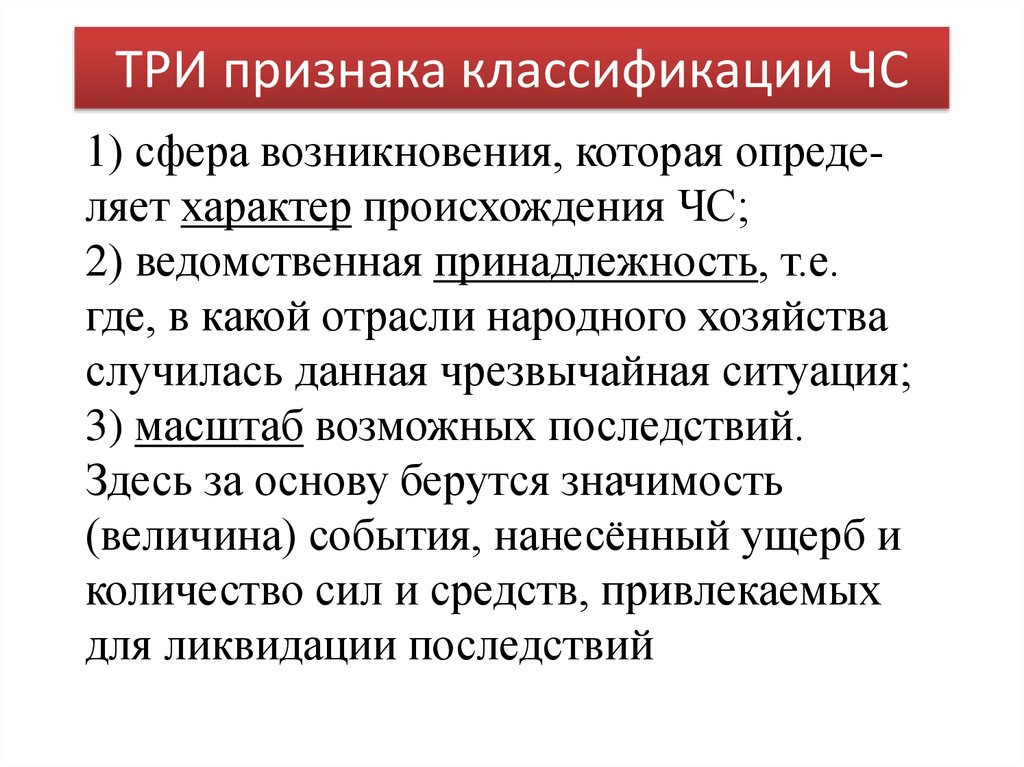 ТРИ признака классификации ЧС

1) сфера возникновения, которая определяет характер происхождения ЧС;
2) ведомственная принадлежность, т.е. где, в какой отрасли народного хозяйства случилась данная чрезвычайная ситуация;
3) масштаб возможных последствий. Здесь за основу берутся значимость (величина) события, нанесённый ущерб и количество сил и средств, привлекаемых для ликвидации последствий